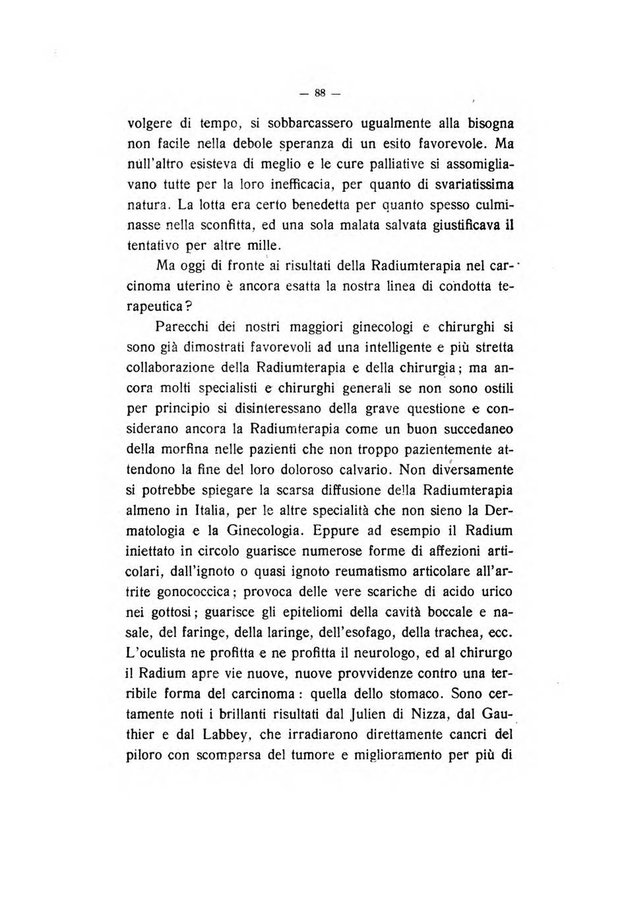 — 88 —

volgere di tempo, si sobbarcassero ugualmente alla bisogna non facile nella debole speranza di un esito favorevole. Ma null'altro esisteva di meglio e le cure palliative si assomigliavano tutte per la loro inefficacia, per quanto di svariatissima natura. La lotta era certo benedetta per quanto spesso culminasse nella sconfitta, ed una sola malata salvata giustificava il tentativo per altre mille.

Ma oggi di fronte ai risultati della Radiumterapia nel carcinoma uterino è ancora esatta la nostra linea di condotta terapeutica?

Parecchi dei nostri maggiori ginecologi e chirurghi si sono già dimostrati favorevoli ad una intelligente e più stretta collaborazione della Radiumterapia e della chirurgia; ma ancora molti specialisti e chirurghi generali se non sono ostili per principio si disinteressano della grave questione e considerano ancora la Radiumterapia come un buon succedaneo della morfina nelle pazienti che non troppo pazientemente attendono la fine del loro doloroso calvario. Non diversamente si potrebbe spiegare la scarsa diffusione della Radiumterapia almeno in Italia, per le altre specialità che non sieno la Dermatologia e la Ginecologia. Eppure ad esempio il Radium iniettato in circolo guarisce numerose forme di affezioni articolari, dall'ignoto o quasi ignoto reumatismo articolare all'artrite gonococcica; provoca delle vere scariche di acido urico nei gottosi; guarisce gli epiteliomi della cavità boccale e nasale, del faringe, della laringe, dell'esofago, della trachea, ecc. L'oculista ne profitta e ne profitta il neurologo, ed al chirurgo il Radium apre vie nuove, nuove provvidenze contro una terribile forma del carcinoma: quella dello stomaco. Sono certamente noti i brillanti risultati dal Julien di Nizza, dal Gauthier e dal Labbey, che irradiarono direttamente cancri del piloro con scomparsa del tumore e miglioramento per più di